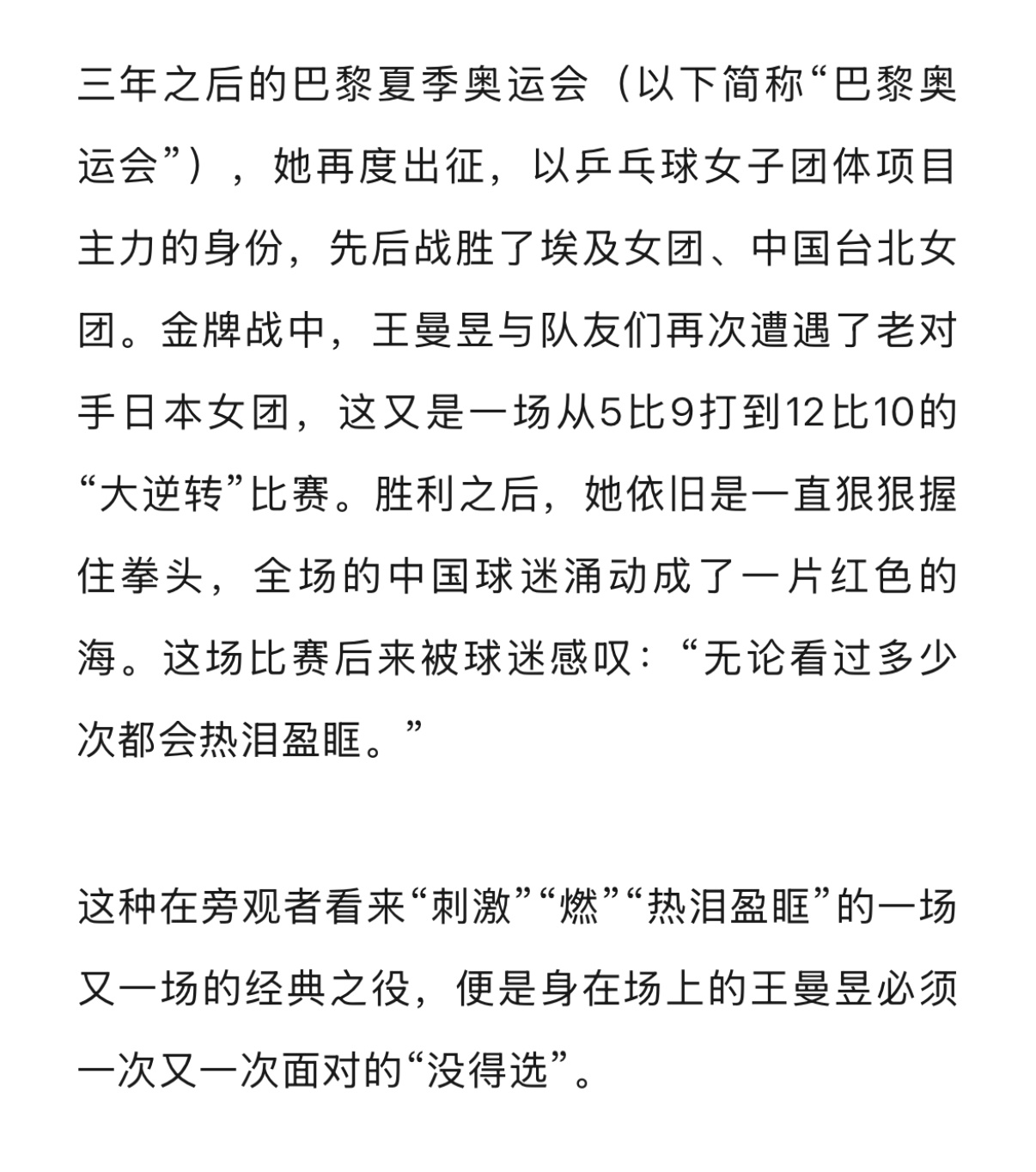 三年之后的巴黎夏季奥运会（以下简称“巴黎奥运会”），她再度出征，以乒乓球女子团体项目主力的身份，先后战胜了埃及女团、中国台北女团。金牌战中，王曼昱与队友们再次遭遇了老对手日本女团，这又是一场从5比9打到12比10的“大逆转”比赛。胜利之后，她依旧是一直狠狠握住拳头，全场的中国球迷涌动成了一片红色的海。这场比赛后来被球迷感叹：“无论看过多少次都会热泪盈眶。”

这种在旁观者看来“刺激”“燃”“热泪盈眶”的一场又一场的经典之役，便是身在场上的王曼昱必须一次又一次面对的“没得选”。